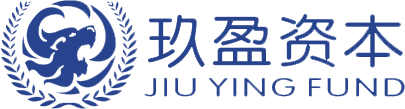 玖盈资本
JIU YING FUND